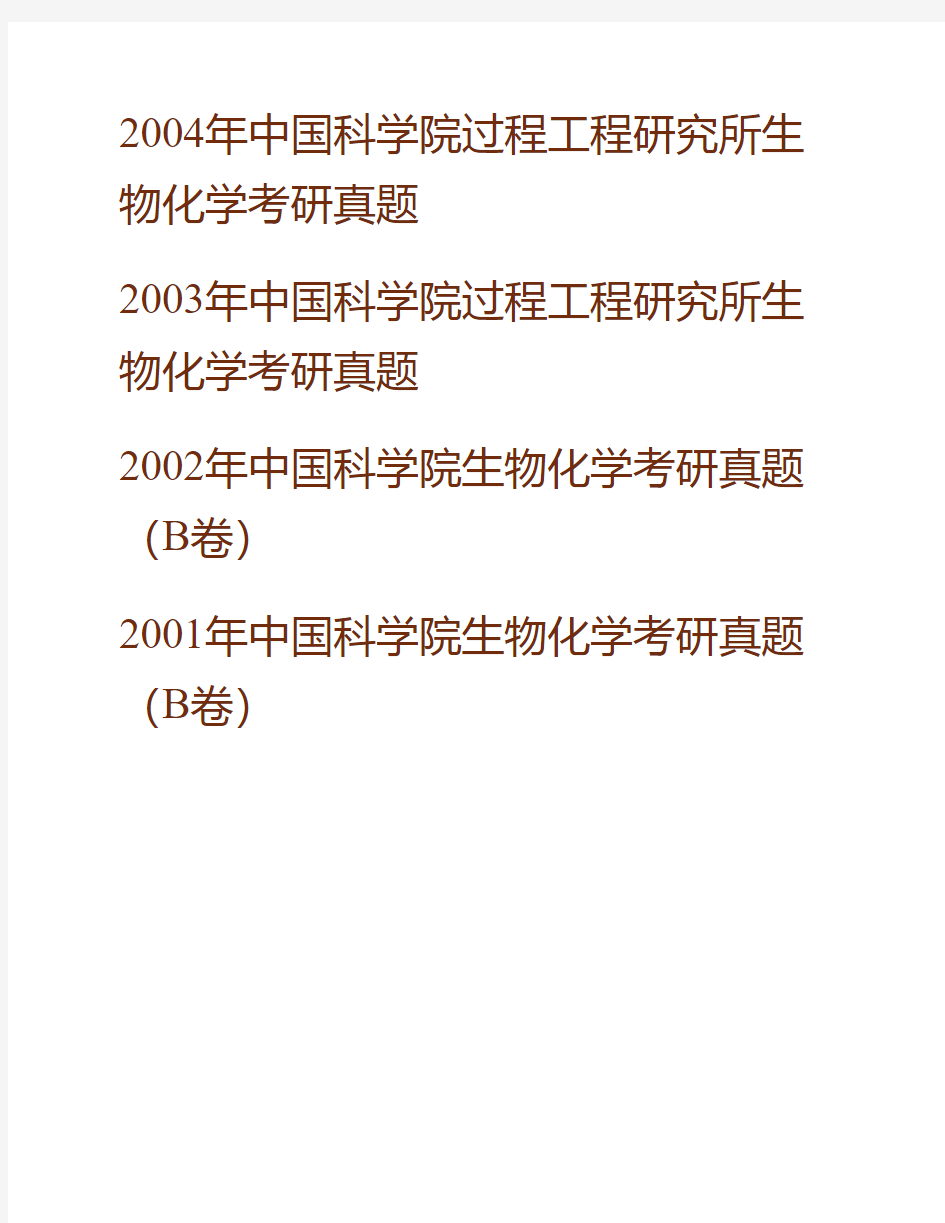 2004年中国科学院过程工程研究所生物化学考研真题

2003年中国科学院过程工程研究所生物化学考研真题

2002年中国科学院生物化学考研真题（B卷）

2001年中国科学院生物化学考研真题（B卷）